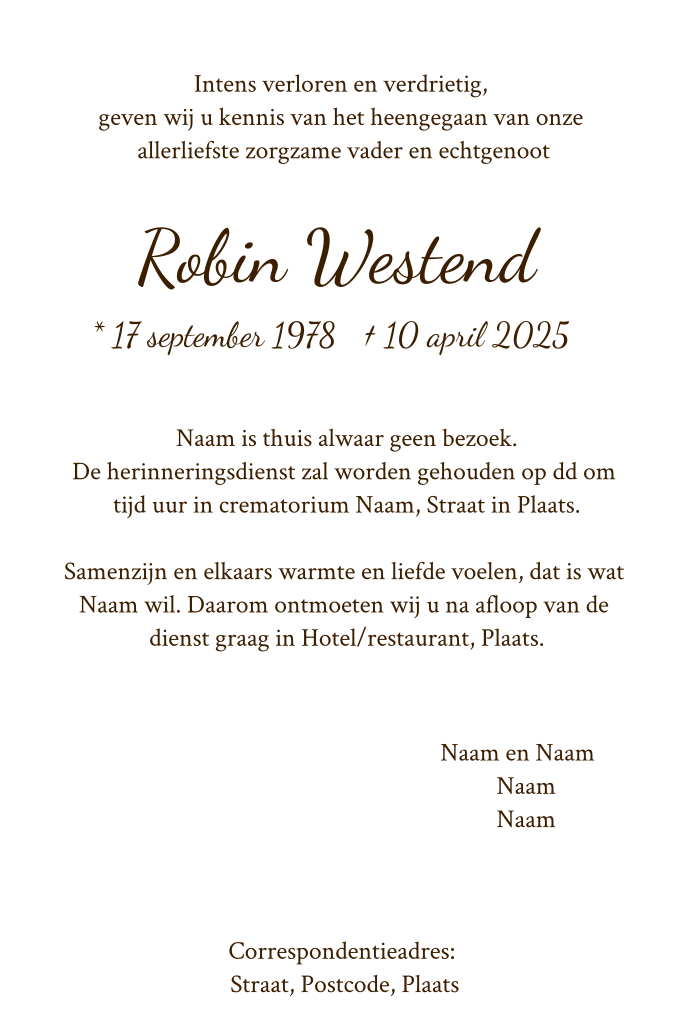 Intens verloren en verdrietig,
geven wij u kennis van het heengegaan van onze
allerliefste zorgzame vader en echtgenoot

Robin Westend

* 17 september 1978 † 10 april 2025

Naam is thuis alwaar geen bezoek.
De herinneringsdienst zal worden gehouden op dd om
tijd uur in crematorium Naam, Straat in Plaats.

Samenzijn en elkaars warmte en liefde voelen, dat is wat
Naam wil. Daarom ontmoeten wij u na afloop van de
dienst graag in Hotel/restaurant, Plaats.

Naam en Naam
Naam
Naam

Correspondentieadres:
Straat, Postcode, Plaats